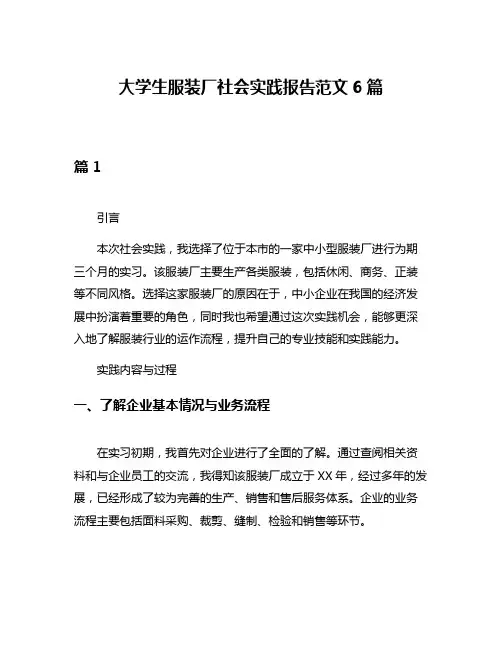 大学生服装厂社会实践报告范文 6 篇

篇 1

引言

本次社会实践，我选择了位于本市的一家中小型服装厂进行为期三个月的实习。该服装厂主要生产各类服装，包括休闲、商务、正装等不同风格。选择这家服装厂的原因在于，中小企业在我国的经济发展中扮演着重要的角色，同时我也希望通过这次实践机会，能够更深入地了解服装行业的运作流程，提升自己的专业技能和实践能力。

实践内容与过程

一、了解企业基本情况与业务流程

在实习初期，我首先对企业进行了全面的了解。通过查阅相关资料和与企业员工的交流，我得知该服装厂成立于 XX 年，经过多年的发展，已经形成了较为完善的生产、销售和售后服务体系。企业的业务流程主要包括面料采购、裁剪、缝制、检验和销售等环节。